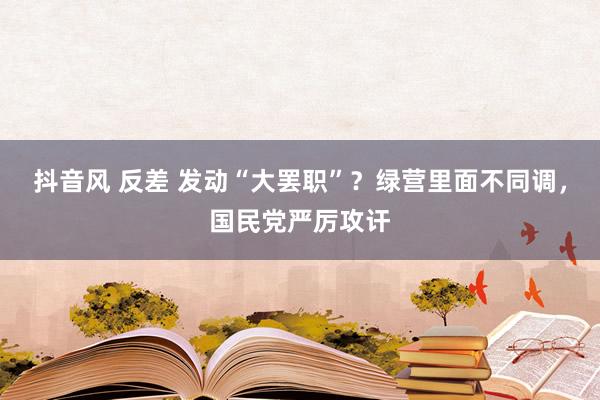 抖音风 反差 发动“大罢职”？绿营里面不同调，国民党严厉攻讦